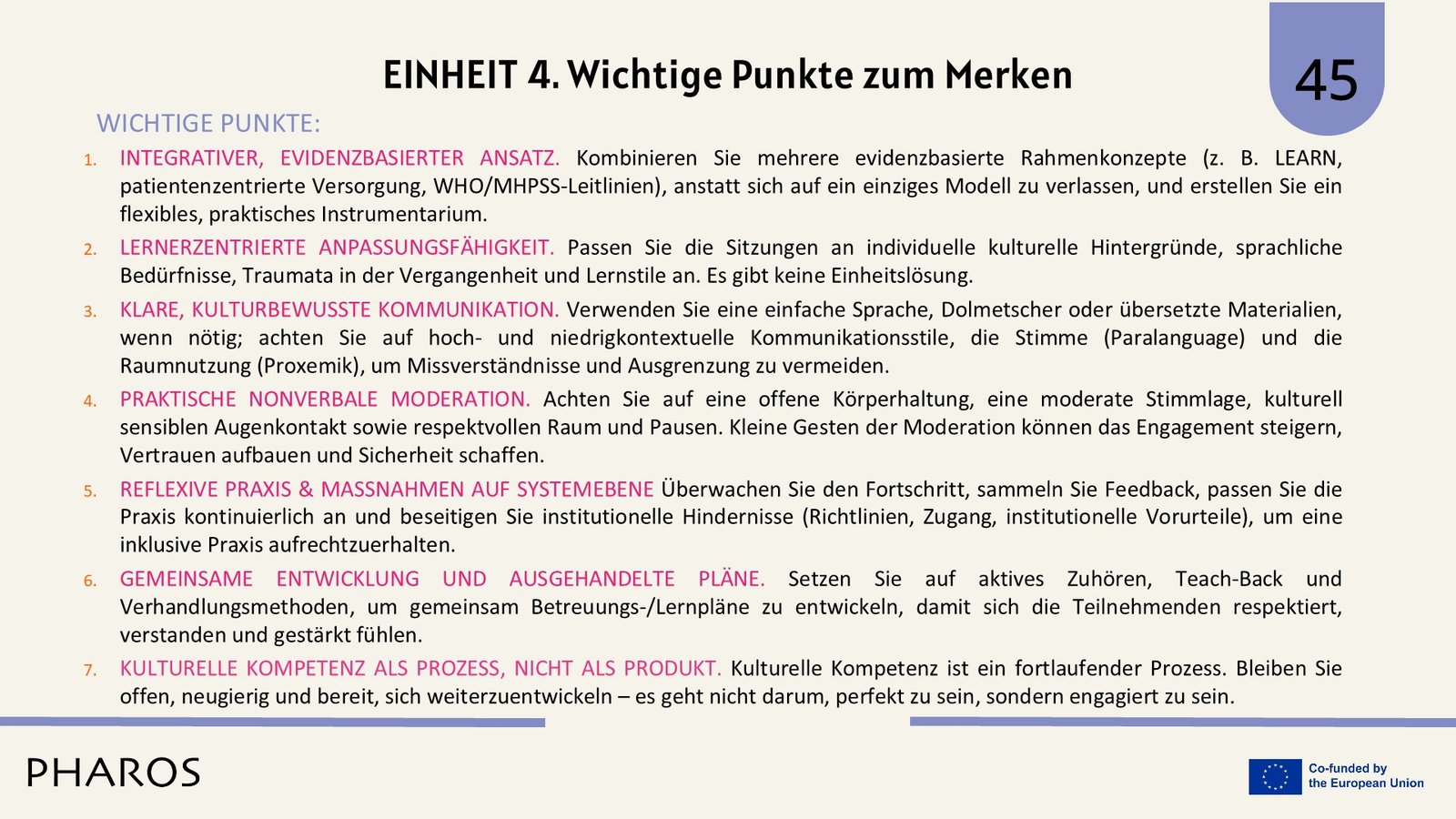 EINHEIT 4. Wichtige Punkte zum Merken

45

WICHTIGE PUNKTE:

1. INTEGRATIVER, EVIDENZBASIERTER ANSATZ. Kombinieren Sie mehrere evidenzbasierte Rahmenkonzepte (z. B. LEARN, patientenzentrierte Versorgung, WHO/MHPSS-Leitlinien), anstatt sich auf ein einziges Modell zu verlassen, und erstellen Sie ein flexibles, praktisches Instrumentarium.

2. LERNERZENTRIERTE ANPASSUNGSFÄHIGKEIT. Passen Sie die Sitzungen an individuelle kulturelle Hintergründe, sprachliche Bedürfnisse, Traumata in der Vergangenheit und Lernstile an. Es gibt keine Einheitslösung.

3. KLARE, KULTURBEWUSSTE KOMMUNIKATION. Verwenden Sie eine einfache Sprache, Dolmetscher oder übersetzte Materialien, wenn nötig; achten Sie auf hoch- und niedrigkontextuelle Kommunikationsstile, die Stimme (Paralanguage) und die Raumnutzung (Proxemik), um Missverständnisse und Ausgrenzung zu vermeiden.

4. PRAKTISCHE NONVERBALE MODERATION. Achten Sie auf eine offene Körperhaltung, eine moderate Stimmlage, kulturell sensiblen Augenkontakt sowie respektvollen Raum und Pausen. Kleine Gesten der Moderation können das Engagement steigern, Vertrauen aufbauen und Sicherheit schaffen.

5. REFLEXIVE PRAXIS & MASSNAHMEN AUF SYSTEMEBENE Überwachen Sie den Fortschritt, sammeln Sie Feedback, passen Sie die Praxis kontinuierlich an und beseitigen Sie institutionelle Hindernisse (Richtlinien, Zugang, institutionelle Vorurteile), um eine inklusive Praxis aufrechtzuerhalten.

6. GEMEINSAME ENTWICKLUNG UND AUSGEHANDELTE PLÄNE. Setzen Sie auf aktives Zuhören, Teach-Back und Verhandlungsmethoden, um gemeinsam Betreuungs-/Lernpläne zu entwickeln, damit sich die Teilnehmenden respektiert, verstanden und gestärkt fühlen.

7. KULTURELLE KOMPETENZ ALS PROZESS, NICHT ALS PRODUKT. Kulturelle Kompetenz ist ein fortlaufender Prozess. Bleiben Sie offen, neugierig und bereit, sich weiterzuentwickeln – es geht nicht darum, perfekt zu sein, sondern engagiert zu sein.

PHAROS

Co-funded by the European Union